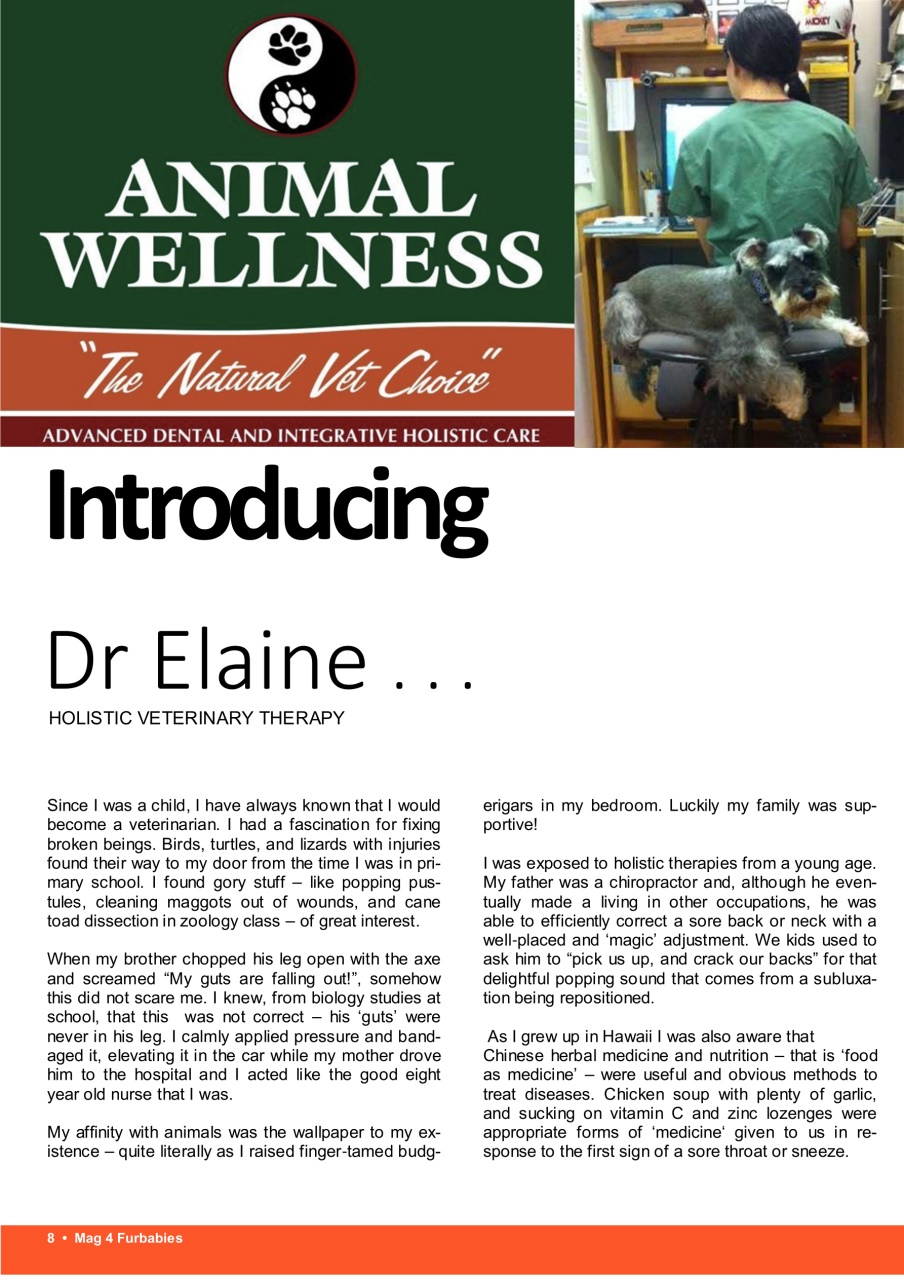 ANIMAL WELLNESS

"The Natural Vet Choice"

ADVANCED DENTAL AND INTEGRATIVE HOLISTIC CARE

Introducing

Dr Elaine . . .

HOLISTIC VETERINARY THERAPY

Since I was a child, I have always known that I would become a veterinarian. I had a fascination for fixing broken beings. Birds, turtles, and lizards with injuries found their way to my door from the time I was in primary school. I found gory stuff – like popping pustules, cleaning maggots out of wounds, and cane toad dissection in zoology class – of great interest.

When my brother chopped his leg open with the axe and screamed "My guts are falling out!", somehow this did not scare me. I knew, from biology studies at school, that this was not correct – his 'guts' were never in his leg. I calmly applied pressure and bandaged it, elevating it in the car while my mother drove him to the hospital and I acted like the good eight year old nurse that I was.

My affinity with animals was the wallpaper to my existence – quite literally as I raised finger-tamed budgerigars in my bedroom. Luckily my family was supportive!

I was exposed to holistic therapies from a young age. My father was a chiropractor and, although he eventually made a living in other occupations, he was able to efficiently correct a sore back or neck with a well-placed and 'magic' adjustment. We kids used to ask him to "pick us up, and crack our backs" for that delightful popping sound that comes from a subluxation being repositioned.

As I grew up in Hawaii I was also aware that Chinese herbal medicine and nutrition – that is 'food as medicine' – were useful and obvious methods to treat diseases. Chicken soup with plenty of garlic, and sucking on vitamin C and zinc lozenges were appropriate forms of 'medicine' given to us in response to the first sign of a sore throat or sneeze.

8 • Mag 4 Furbabies